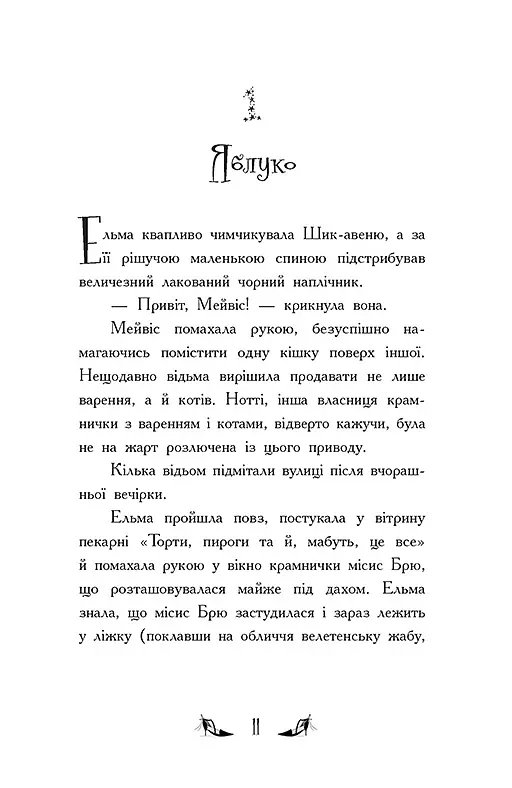 1

Яблуко

Ельма квапливо чимчикувала Шик-авеню, а за її рішучою маленькою спиною підстрибував величезний лакований чорний наплічник.

— Привіт, Мейвіс! — крикнула вона.

Мейвіс помахала рукою, безуспішно намагаючись помістити одну кішку поверх іншої. Нещодавно відьма вирішила продавати не лише варення, а й котів. Нотті, інша власниця крамнички з варенням і котами, відверто кажучи, була не на жарт розлючена із цього приводу.

Кілька відьом підмітали вулиці після вчорашньої вечірки.

Ельма пройшла повз, постукала у вітрину пекарні «Торти, пироги та й, мабуть, це все» й помахала рукою у вікно крамнички місис Брю, що розташовувалася майже під дахом. Ельма знала, що місис Брю застудилася і зараз лежить у ліжку (поклавши на обличчя велетенську жабу,

11